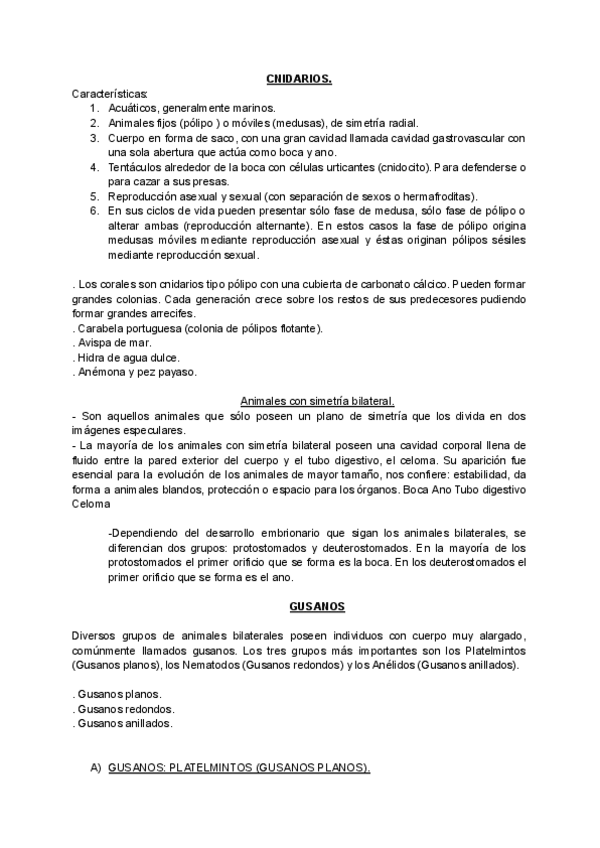 CNIDARIOS.

Características:
1. Acuáticos, generalmente marinos.
2. Animales fijos (pólipo ) o móviles (medusas), de simetría radial.
3. Cuerpo en forma de saco, con una gran cavidad llamada cavidad gastrovascular con una sola abertura que actúa como boca y ano.
4. Tentáculos alrededor de la boca con células urticantes (cnidocito). Para defenderse o para cazar a sus presas.
5. Reproducción asexual y sexual (con separación de sexos o hermafroditas).
6. En sus ciclos de vida pueden presentar sólo fase de medusa, sólo fase de pólipo o alterar ambas (reproducción alternante). En estos casos la fase de pólipo origina medusas móviles mediante reproducción asexual y éstas originan pólipos sésiles mediante reproducción sexual.

. Los corales son cnidarios tipo pólipo con una cubierta de carbonato cálcico. Pueden formar grandes colonias. Cada generación crece sobre los restos de sus predecesores pudiendo formar grandes arrecifes.
. Carabela portuguesa (colonia de pólipos flotante).
. Avispa de mar.
. Hidra de agua dulce.
. Anémona y pez payaso.

Animales con simetría bilateral.
- Son aquellos animales que sólo poseen un plano de simetría que los divida en dos imágenes especulares.
- La mayoría de los animales con simetría bilateral poseen una cavidad corporal llena de fluido entre la pared exterior del cuerpo y el tubo digestivo, el celoma. Su aparición fue esencial para la evolución de los animales de mayor tamaño, nos confiere: estabilidad, da forma a animales blandos, protección o espacio para los órganos. Boca Ano Tubo digestivo Celoma

-Dependiendo del desarrollo embrionario que sigan los animales bilaterales, se diferencian dos grupos: protostomados y deuterostomados. En la mayoría de los protostomados el primer orificio que se forma es la boca. En los deuterostomados el primer orificio que se forma es el ano.

GUSANOS

Diversos grupos de animales bilaterales poseen individuos con cuerpo muy alargado, comúnmente llamados gusanos. Los tres grupos más importantes son los Platelmintos (Gusanos planos), los Nematodos (Gusanos redondos) y los Anélidos (Gusanos anillados).

. Gusanos planos.
. Gusanos redondos.
. Gusanos anillados.

A) GUSANOS: PLATELMINTOS (GUSANOS PLANOS).